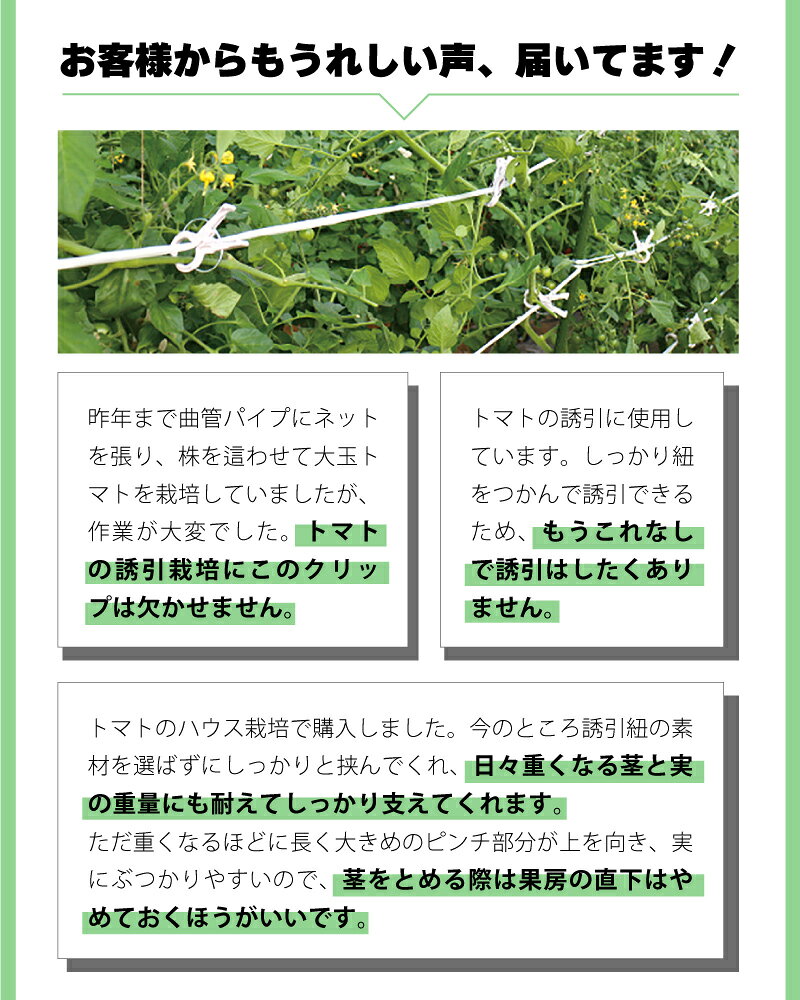 お客様からもうれしい声、届いてます！

昨年まで曲管パイプにネットを張り、株を這わせて大玉トマトを栽培していましたが、作業が大変でした。トマトの誘引栽培にこのクリップは欠かせません。

トマトの誘引に使用しています。しっかり紐をつかんで誘引できるため、もうこれなしで誘引はしたくありません。

トマトのハウス栽培で購入しました。今のところ誘引紐の素材を選ばずにしっかりと挟んでくれ、日々重くなる茎と実の重量にも耐えてしっかり支えてくれます。
ただ重くなるほどに長く大きめのピンチ部分が上を向き、実にぶつかりやすいので、茎をとめる際は果房の直下はやめておくほうがいいです。